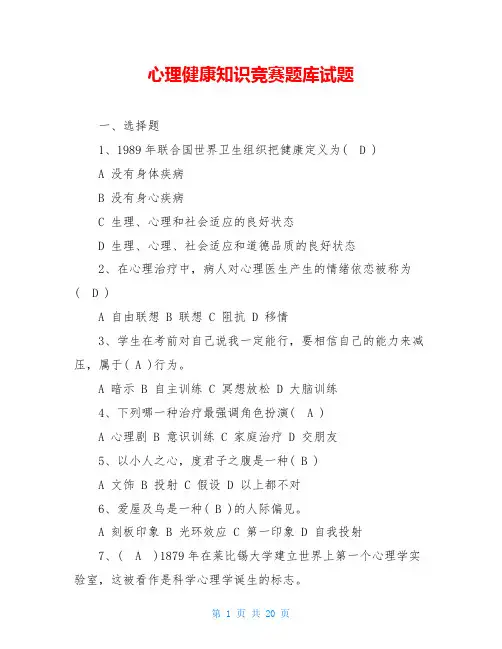 心理健康知识竞赛题库试题

一、选择题

1、1989 年联合国世界卫生组织把健康定义为（ D ）

A 没有身体疾病

B 没有身心疾病

C 生理、心理和社会适应的良好状态

D 生理、心理、社会适应和道德品质的良好状态

2、在心理治疗中，病人对心理医生产生的情绪依恋被称为（ D ）

A 自由联想 B 联想 C 阻抗 D 移情

3、学生在考前对自己说我一定能行，要相信自己的能力来减压，属于（ A ）行为。

A 暗示 B 自主训练 C 冥想放松 D 大脑训练

4、下列哪一种治疗最强调角色扮演（ A ）

A 心理剧 B 意识训练 C 家庭治疗 D 交朋友

5、以小人之心，度君子之腹是一种（ B ）

A 文饰 B 投射 C 假设 D 以上都不对

6、爱屋及乌是一种（ B ）的人际偏见。

A 刻板印象 B 光环效应 C 第一印象 D 自我投射

7、（ A ）1879 年在莱比锡大学建立世界上第一个心理学实验室，这被看作是科学心理学诞生的标志。

第 1 页 共 20 页